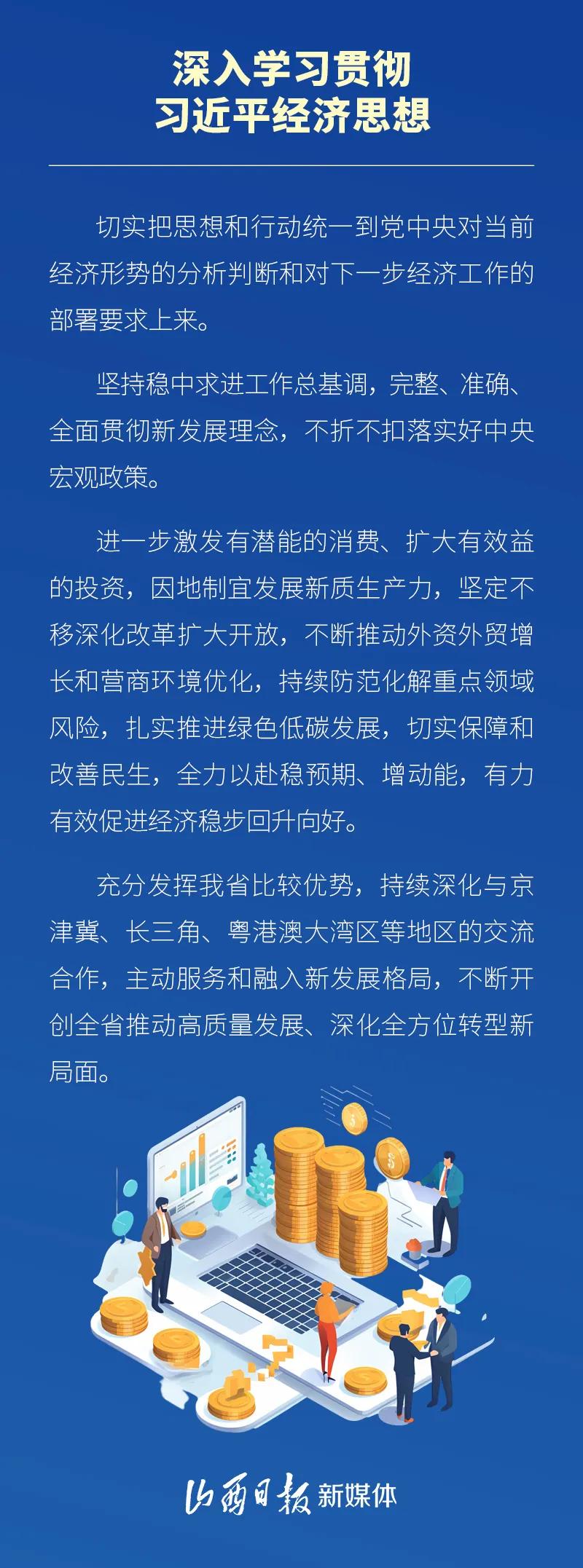 深入学习贯彻
习近平经济思想

切实把思想和行动统一到党中央对当前经济形势的分析判断和对下一步经济工作的部署要求上来。

坚持稳中求进工作总基调，完整、准确、全面贯彻新发展理念，不折不扣落实好中央宏观政策。

进一步激发有潜能的消费、扩大有效益的投资，因地制宜发展新质生产力，坚定不移深化改革扩大开放，不断推动外资外贸增长和营商环境优化，持续防范化解重点领域风险，扎实推进绿色低碳发展，切实保障和改善民生，全力以赴稳预期、增动能，有力有效促进经济稳步回升向好。

充分发挥我省比较优势，持续深化与京津冀、长三角、粤港澳大湾区等地区的交流合作，主动服务和融入新发展格局，不断开创全省推动高质量发展、深化全方位转型新局面。

山西日报 新媒体